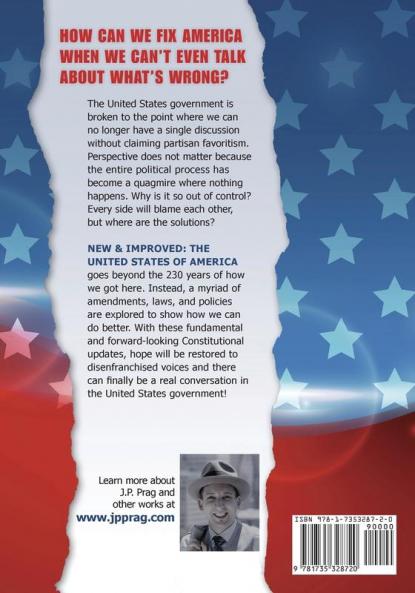 HOW CAN WE FIX AMERICA WHEN WE CAN'T EVEN TALK ABOUT WHAT'S WRONG?

The United States government is broken to the point where we can no longer have a single discussion without claiming partisan favoritism. Perspective does not matter because the entire political process has become a quagmire where nothing happens. Why is it so out of control? Every side will blame each other, but where are the solutions?

NEW & IMPROVED: THE UNITED STATES OF AMERICA goes beyond the 230 years of how we got here. Instead, a myriad of amendments, laws, and policies are explored to show how we can do better. With these fundamental and forward-looking Constitutional updates, hope will be restored to disenfranchised voices and there can finally be a real conversation in the United States government!

Learn more about J.P. Prag and other works at www.jpprag.com

ISBN 978-1-7353287-2-0
90000
9 781735 328720